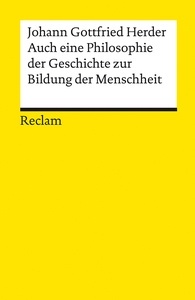 Johann Gottfried Herder
Auch eine Philosophie der Geschichte zur Bildung der Menschheit

Reclam